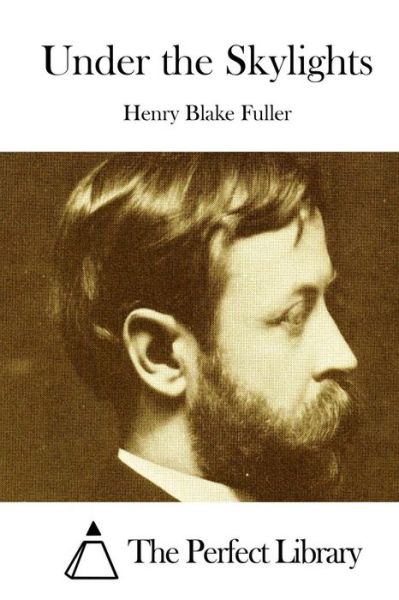 Under the Skylights

Henry Blake Fuller

The Perfect Library